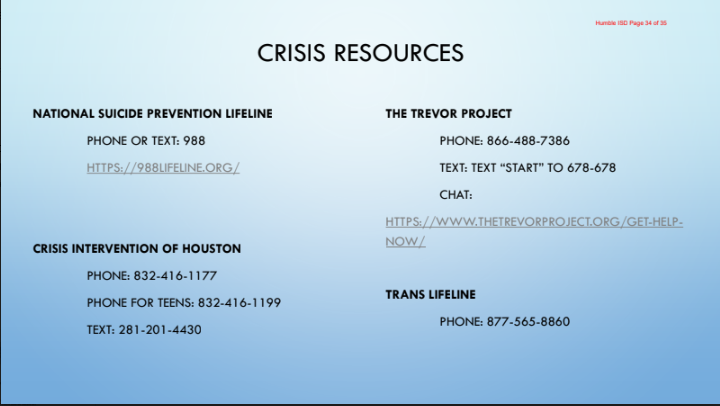 Humble ISD Page 34 of 35

CRISIS RESOURCES

NATIONAL SUICIDE PREVENTION LIFELINE

PHONE OR TEXT: 988

HTTPS://988LIFELINE.ORG/

CRISIS INTERVENTION OF HOUSTON

PHONE: 832-416-1177

PHONE FOR TEENS: 832-416-1199

TEXT: 281-201-4430

THE TREVOR PROJECT

PHONE: 866-488-7386

TEXT: TEXT "START" TO 678-678

CHAT:

HTTPS://WWW.THETREVORPROJECT.ORG/GET-HELP-NOW/

TRANS LIFELINE

PHONE: 877-565-8860